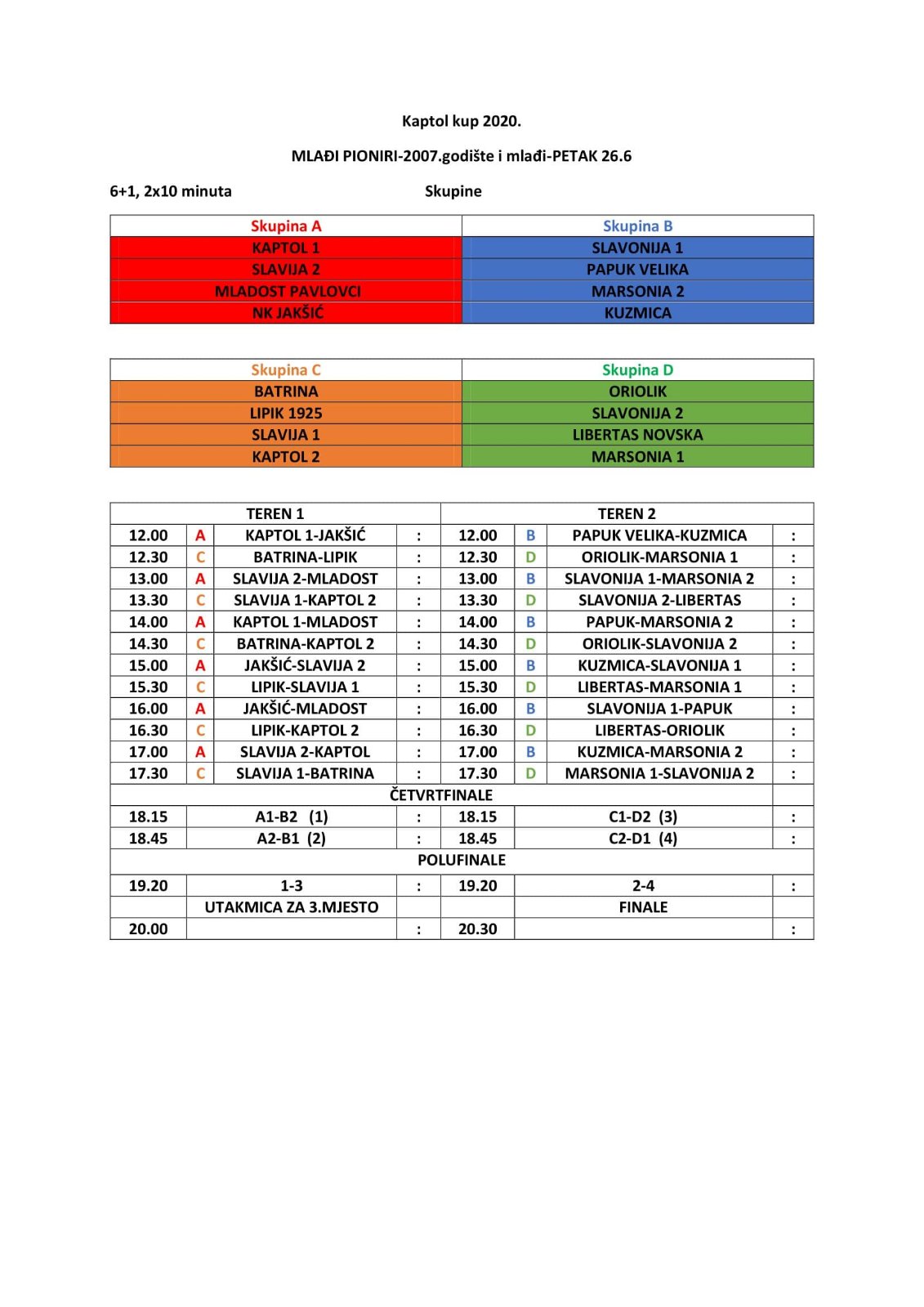 Kaptol kup 2020.

MLAĐI PIONIRI-2007.godište i mlađi-PETAK 26.6

6+1, 2x10 minuta

Skupine

| Skupina A | Skupina B |
|---|---|
| KAPTOL 1 | SLAVONIJA 1 |
| SLAVIJA 2 | PAPUK VELIKA |
| MLADOST PAVLOVCI | MARSONIA 2 |
| NK JAKŠIĆ | KUZMICA |

| Skupina C | Skupina D |
|---|---|
| BATRINA | ORIOLIK |
| LIPIK 1925 | SLAVONIJA 2 |
| SLAVIJA 1 | LIBERTAS NOVSKA |
| KAPTOL 2 | MARSONIA 1 |

| TEREN 1 | | | | TEREN 2 | | | |
|---|---|---|---|---|---|---|---|
| 12.00 | A | KAPTOL 1-JAKŠIĆ | : | 12.00 | B | PAPUK VELIKA-KUZMICA | : |
| 12.30 | C | BATRINA-LIPIK | : | 12.30 | D | ORIOLIK-MARSONIA 1 | : |
| 13.00 | A | SLAVIJA 2-MLADOST | : | 13.00 | B | SLAVONIJA 1-MARSONIA 2 | : |
| 13.30 | C | SLAVIJA 1-KAPTOL 2 | : | 13.30 | D | SLAVONIJA 2-LIBERTAS | : |
| 14.00 | A | KAPTOL 1-MLADOST | : | 14.00 | B | PAPUK-MARSONIA 2 | : |
| 14.30 | C | BATRINA-KAPTOL 2 | : | 14.30 | D | ORIOLIK-SLAVONIJA 2 | : |
| 15.00 | A | JAKŠIĆ-SLAVIJA 2 | : | 15.00 | B | KUZMICA-SLAVONIJA 1 | : |
| 15.30 | C | LIPIK-SLAVIJA 1 | : | 15.30 | D | LIBERTAS-MARSONIA 1 | : |
| 16.00 | A | JAKŠIĆ-MLADOST | : | 16.00 | B | SLAVONIJA 1-PAPUK | : |
| 16.30 | C | LIPIK-KAPTOL 2 | : | 16.30 | D | LIBERTAS-ORIOLIK | : |
| 17.00 | A | SLAVIJA 2-KAPTOL | : | 17.00 | B | KUZMICA-MARSONIA 2 | : |
| 17.30 | C | SLAVIJA 1-BATRINA | : | 17.30 | D | MARSONIA 1-SLAVONIJA 2 | : |
| ČETVRTFINALE | | | | | | | |
| 18.15 | | A1-B2 (1) | : | 18.15 | | C1-D2 (3) | : |
| 18.45 | | A2-B1 (2) | : | 18.45 | | C2-D1 (4) | : |
| POLUFINALE | | | | | | | |
| 19.20 | | 1-3 | : | 19.20 | | 2-4 | : |
| | | UTAKMICA ZA 3.MJESTO | | | | FINALE | |
| 20.00 | | | : | 20.30 | | | : |